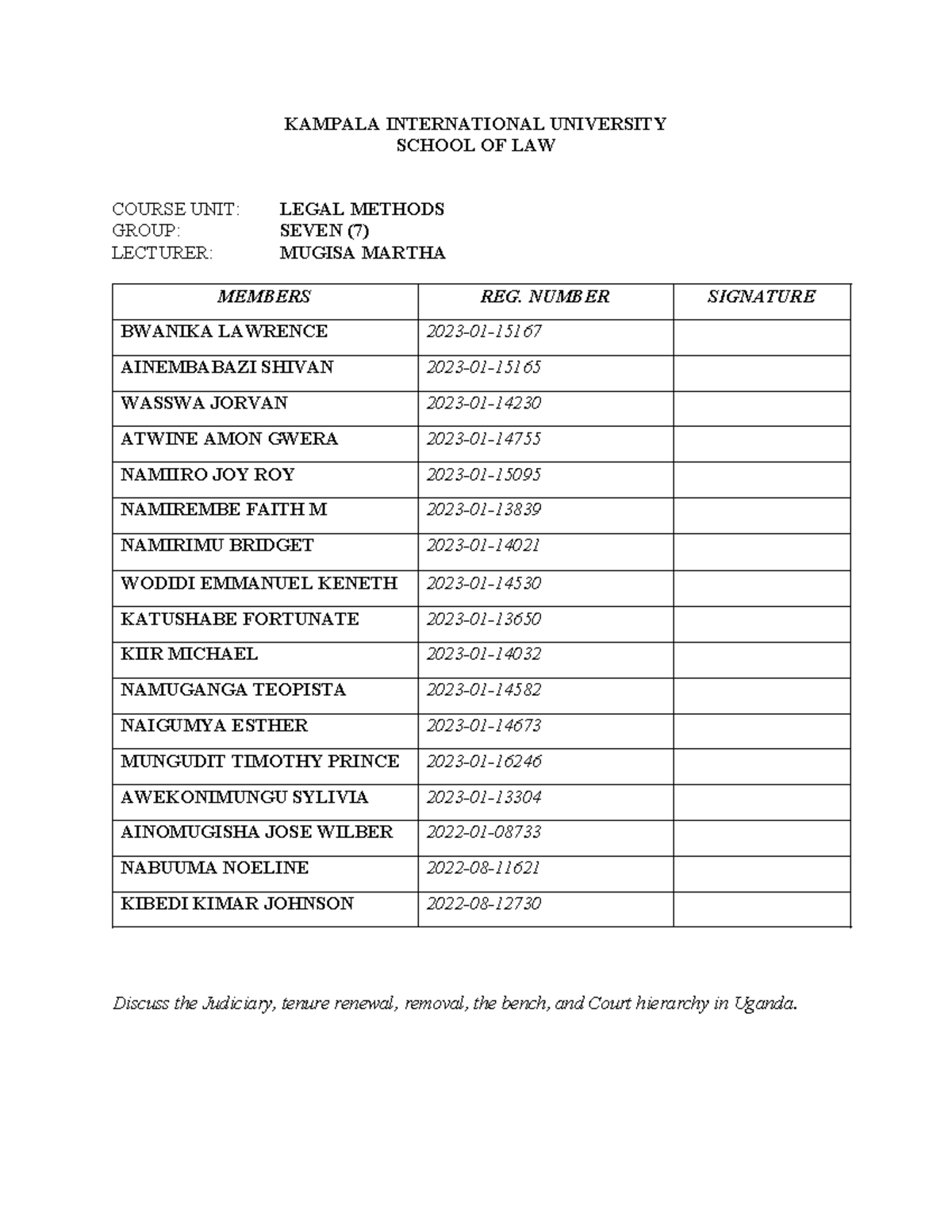 KAMPALA INTERNATIONAL UNIVERSITY
SCHOOL OF LAW

COURSE UNIT: LEGAL METHODS
GROUP: SEVEN (7)
LECTURER: MUGISA MARTHA

| MEMBERS | REG. NUMBER | SIGNATURE |
|---|---|---|
| BWANIKA LAWRENCE | 2023-01-15167 | |
| AINEMBABAZI SHIVAN | 2023-01-15165 | |
| WASSWA JORVAN | 2023-01-14230 | |
| ATWINE AMON GWERA | 2023-01-14755 | |
| NAMIIRO JOY ROY | 2023-01-15095 | |
| NAMIREMBE FAITH M | 2023-01-13839 | |
| NAMIRIMU BRIDGET | 2023-01-14021 | |
| WODIDI EMMANUEL KENETH | 2023-01-14530 | |
| KATUSHABE FORTUNATE | 2023-01-13650 | |
| KIIR MICHAEL | 2023-01-14032 | |
| NAMUGANGA TEOPISTA | 2023-01-14582 | |
| NAIGUMYA ESTHER | 2023-01-14673 | |
| MUNGUDIT TIMOTHY PRINCE | 2023-01-16246 | |
| AWEKONIMUNGU SYLIVIA | 2023-01-13304 | |
| AINOMUGISHA JOSE WILBER | 2022-01-08733 | |
| NABUUMA NOELINE | 2022-08-11621 | |
| KIBEDI KIMAR JOHNSON | 2022-08-12730 | |

Discuss the Judiciary, tenure renewal, removal, the bench, and Court hierarchy in Uganda.